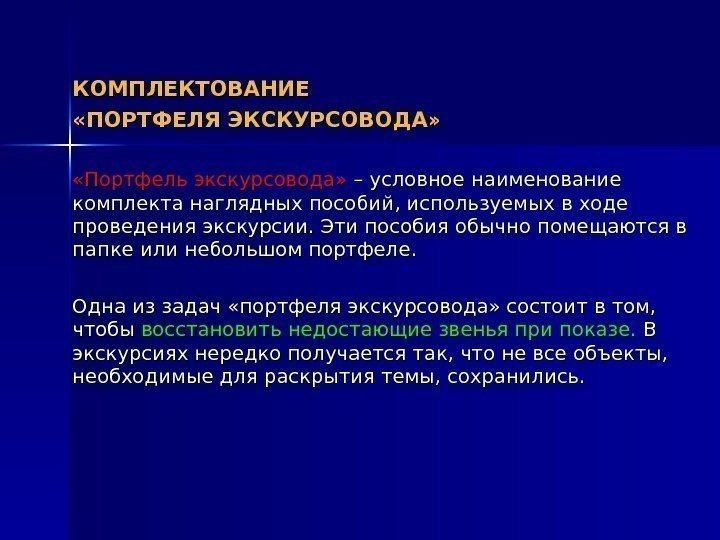 КОМПЛЕКТОВАНИЕ
«ПОРТФЕЛЯ ЭКСКУРСОВОДА»

«Портфель экскурсовода» – условное наименование комплекта наглядных пособий, используемых в ходе проведения экскурсии. Эти пособия обычно помещаются в папке или небольшом портфеле.

Одна из задач «портфеля экскурсовода» состоит в том, чтобы восстановить недостающие звенья при показе. В экскурсиях нередко получается так, что не все объекты, необходимые для раскрытия темы, сохранились.